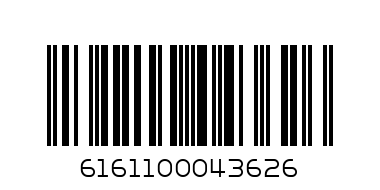 6161100043626